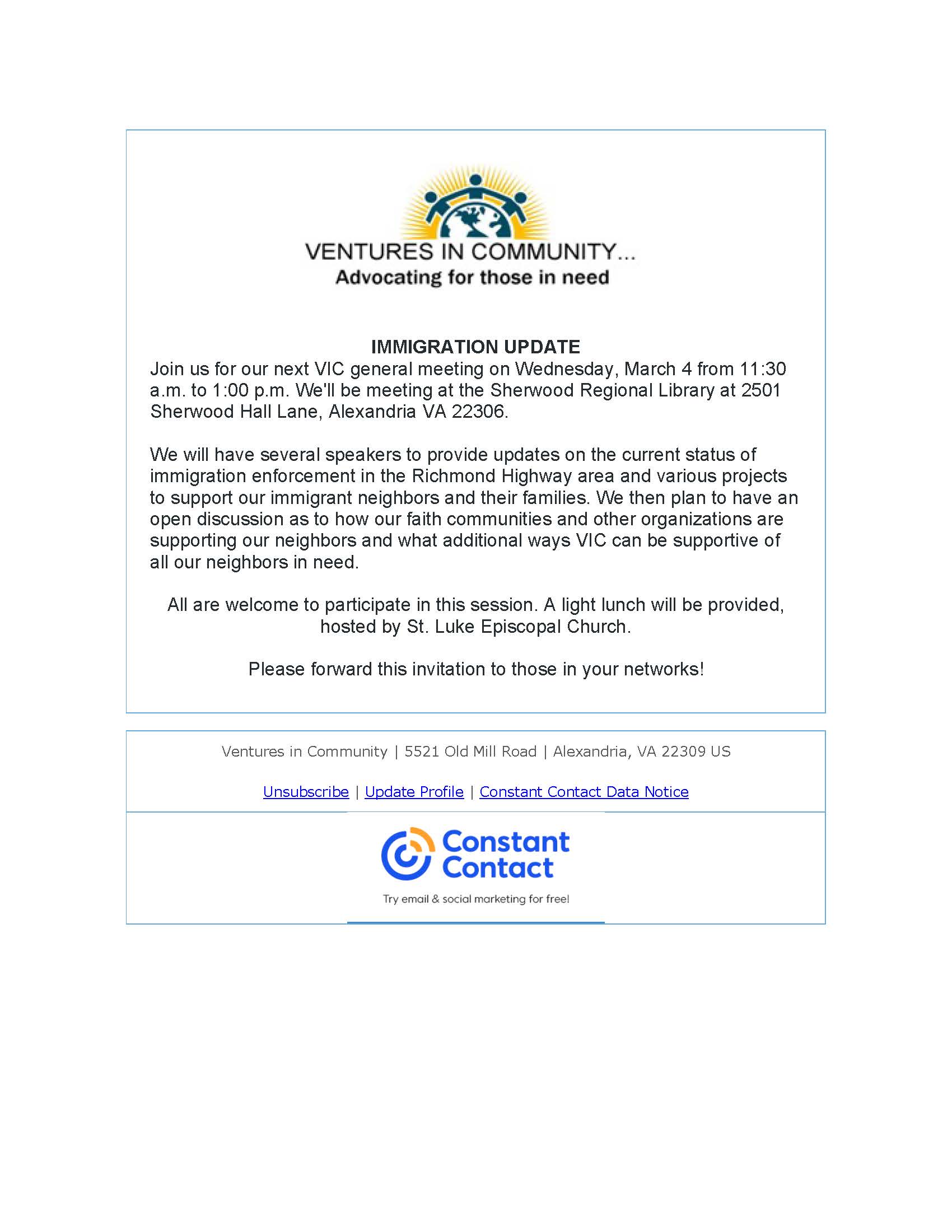 VENTURES IN COMMUNITY...
Advocating for those in need

IMMIGRATION UPDATE
Join us for our next VIC general meeting on Wednesday, March 4 from 11:30 a.m. to 1:00 p.m. We'll be meeting at the Sherwood Regional Library at 2501 Sherwood Hall Lane, Alexandria VA 22306.

We will have several speakers to provide updates on the current status of immigration enforcement in the Richmond Highway area and various projects to support our immigrant neighbors and their families. We then plan to have an open discussion as to how our faith communities and other organizations are supporting our neighbors and what additional ways VIC can be supportive of all our neighbors in need.

All are welcome to participate in this session. A light lunch will be provided, hosted by St. Luke Episcopal Church.

Please forward this invitation to those in your networks!

Ventures in Community | 5521 Old Mill Road | Alexandria, VA 22309 US

Unsubscribe | Update Profile | Constant Contact Data Notice

Constant Contact

Try email & social marketing for free!